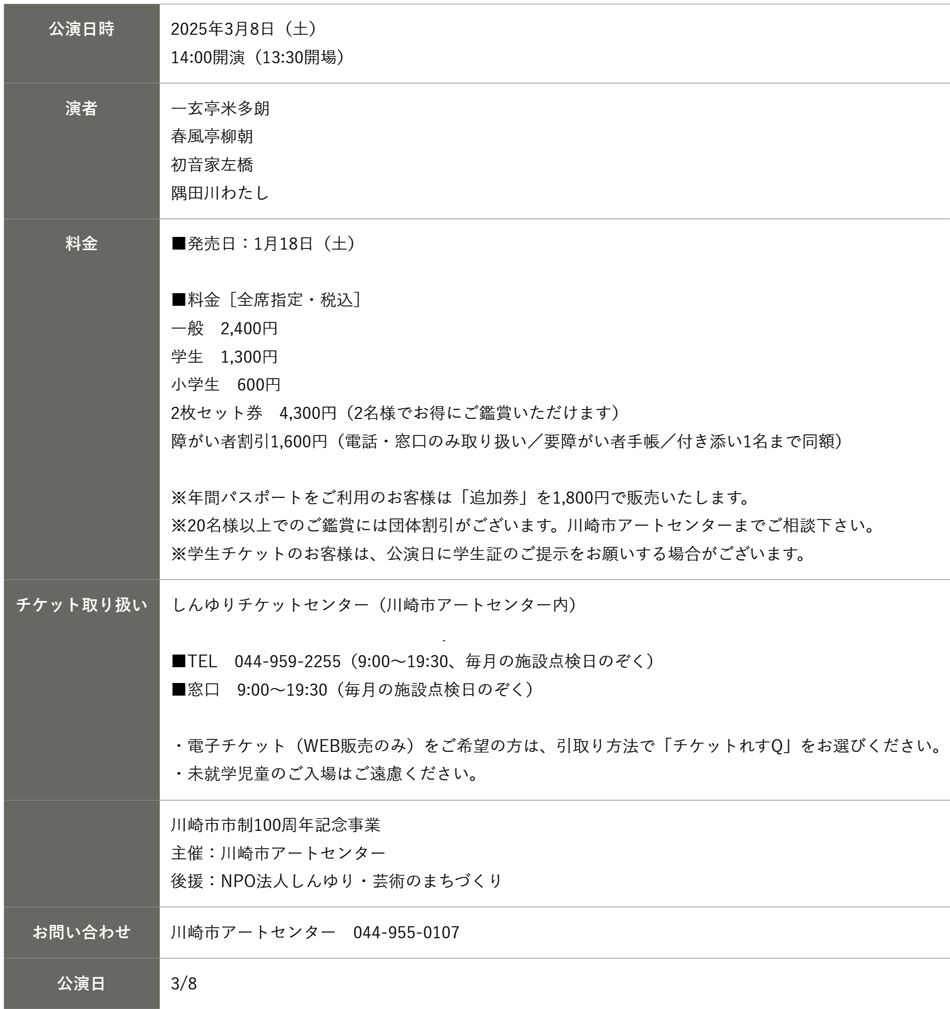 | | |
|---|---|
| 公演日時 | 2025年3月8日（土）<br>14:00開演（13:30開場） |
| 演者 | 一玄亭米多朗<br>春風亭柳朝<br>初音家左橋<br>隅田川わたし |
| 料金 | ■発売日：1月18日（土）<br><br>■料金［全席指定・税込］<br>一般　2,400円<br>学生　1,300円<br>小学生　600円<br>2枚セット券　4,300円（2名様でお得にご鑑賞いただけます）<br>障がい者割引1,600円（電話・窓口のみ取り扱い／要障がい者手帳／付き添い1名まで同額）<br><br>※年間パスポートをご利用のお客様は「追加券」を1,800円で販売いたします。<br>※20名様以上でのご鑑賞には団体割引がございます。川崎市アートセンターまでご相談下さい。<br>※学生チケットのお客様は、公演日に学生証のご提示をお願いする場合がございます。 |
| チケット取り扱い | しんゆりチケットセンター（川崎市アートセンター内）<br><br>■TEL　044-959-2255（9:00～19:30、毎月の施設点検日のぞく）<br>■窓口　9:00～19:30（毎月の施設点検日のぞく）<br><br>・電子チケット（WEB販売のみ）をご希望の方は、引取り方法で「チケットれすQ」をお選びください。<br>・未就学児童のご入場はご遠慮ください。 |
| | 川崎市市制100周年記念事業<br>主催：川崎市アートセンター<br>後援：NPO法人しんゆり・芸術のまちづくり |
| お問い合わせ | 川崎市アートセンター　044-955-0107 |
| 公演日 | 3/8 |